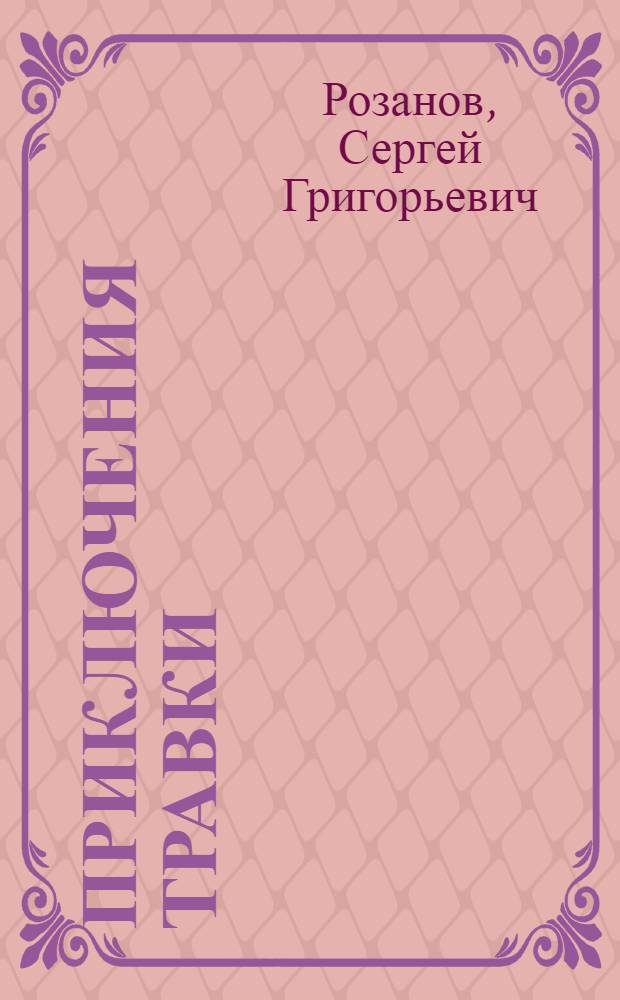 Розанов, Сергей Григорьевич

ПРИКЛЮЧЕНИЯ ТРАВКИ